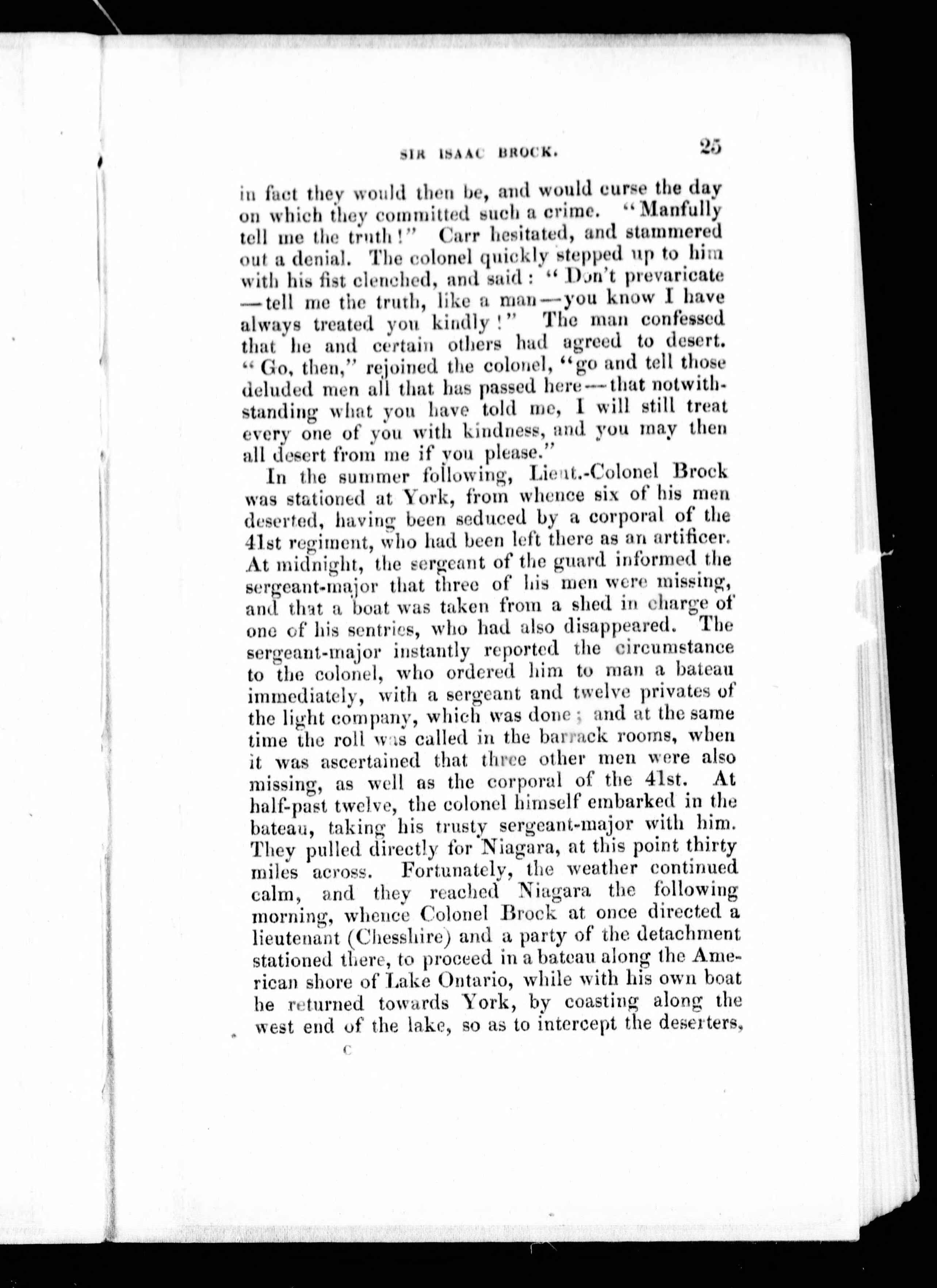 SIR ISAAC BROCK. 25

in fact they would then be, and would curse the day on which they committed such a crime. "Manfully tell me the truth!" Carr hesitated, and stammered out a denial. The colonel quickly stepped up to him with his fist clenched, and said: "Don't prevaricate —tell me the truth, like a man—you know I have always treated you kindly!" The man confessed that he and certain others had agreed to desert. "Go, then," rejoined the colonel, "go and tell those deluded men all that has passed here—that notwithstanding what you have told me, I will still treat every one of you with kindness, and you may then all desert from me if you please."

In the summer following, Lieut.-Colonel Brock was stationed at York, from whence six of his men deserted, having been seduced by a corporal of the 41st regiment, who had been left there as an artificer. At midnight, the sergeant of the guard informed the sergeant-major that three of his men were missing, and that a boat was taken from a shed in charge of one of his sentries, who had also disappeared. The sergeant-major instantly reported the circumstance to the colonel, who ordered him to man a bateau immediately, with a sergeant and twelve privates of the light company, which was done; and at the same time the roll was called in the barrack rooms, when it was ascertained that three other men were also missing, as well as the corporal of the 41st. At half-past twelve, the colonel himself embarked in the bateau, taking his trusty sergeant-major with him. They pulled directly for Niagara, at this point thirty miles across. Fortunately, the weather continued calm, and they reached Niagara the following morning, whence Colonel Brock at once directed a lieutenant (Chesshire) and a party of the detachment stationed there, to proceed in a bateau along the American shore of Lake Ontario, while with his own boat he returned towards York, by coasting along the west end of the lake, so as to intercept the deserters,

C